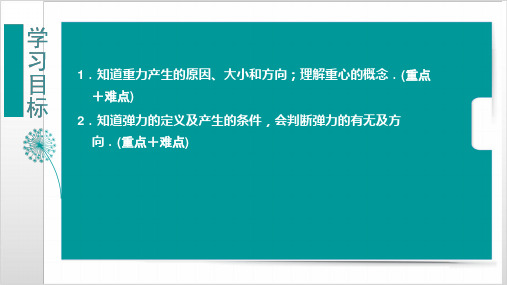 学习目标

1．知道重力产生的原因、大小和方向；理解重心的概念．(重点＋难点)

2．知道弹力的定义及产生的条件，会判断弹力的有无及方向．(重点＋难点)